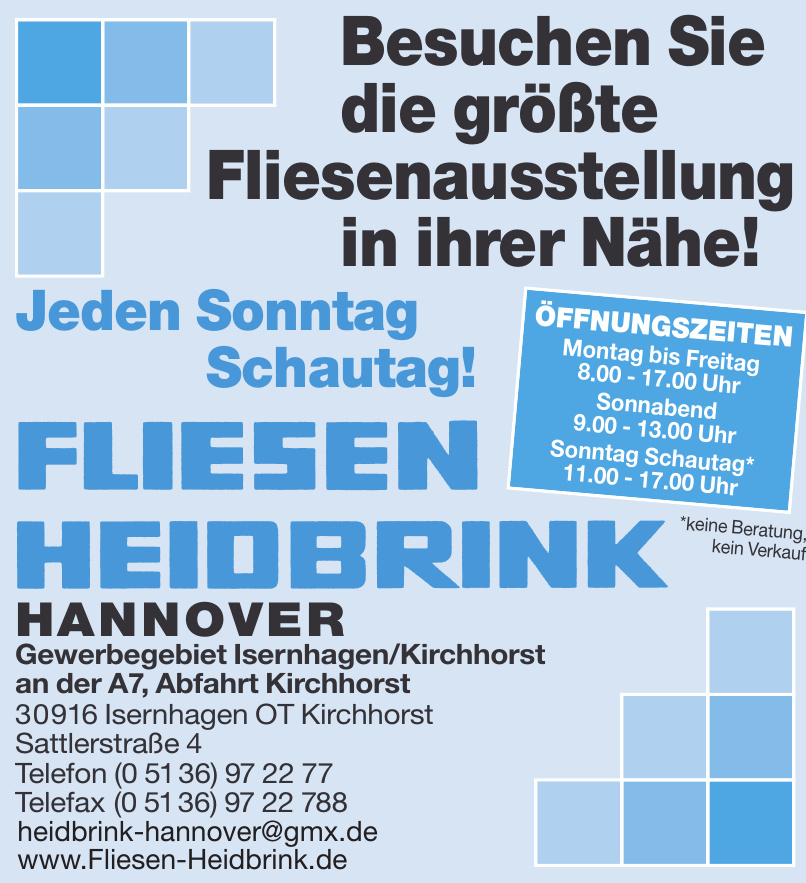 Besuchen Sie die größte Fliesenausstellung in ihrer Nähe!

Jeden Sonntag Schautag!

ÖFFNUNGSZEITEN
Montag bis Freitag
8.00 - 17.00 Uhr
Sonnabend
9.00 - 13.00 Uhr
Sonntag Schautag*
11.00 - 17.00 Uhr

*keine Beratung, kein Verkauf

FLIESEN HEIDBRINK

HANNOVER
Gewerbegebiet Isernhagen/Kirchhorst
an der A7, Abfahrt Kirchhorst
30916 Isernhagen OT Kirchhorst
Sattlerstraße 4
Telefon (0 51 36) 97 22 77
Telefax (0 51 36) 97 22 788
heidbrink-hannover@gmx.de
www.Fliesen-Heidbrink.de